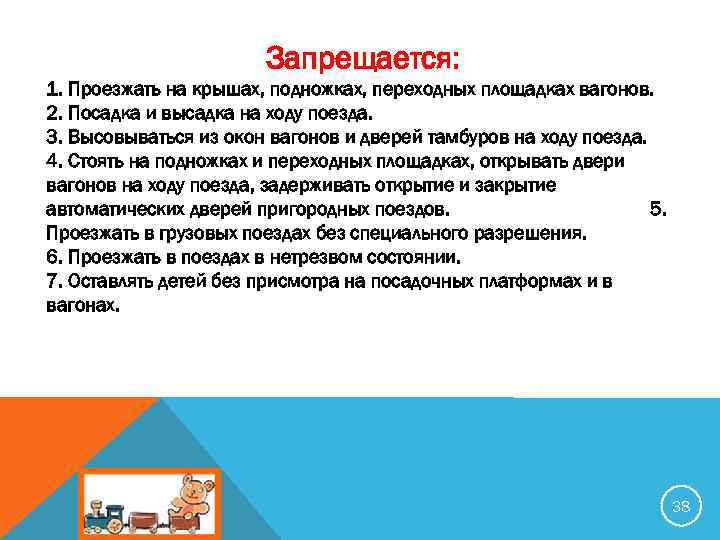 Запрещается:

1. Проезжать на крышах, подножках, переходных площадках вагонов.
2. Посадка и высадка на ходу поезда.
3. Высовываться из окон вагонов и дверей тамбуров на ходу поезда.
4. Стоять на подножках и переходных площадках, открывать двери вагонов на ходу поезда, задерживать открытие и закрытие автоматических дверей пригородных поездов. 5. Проезжать в грузовых поездах без специального разрешения.
6. Проезжать в поездах в нетрезвом состоянии.
7. Оставлять детей без присмотра на посадочных платформах и в вагонах.

38